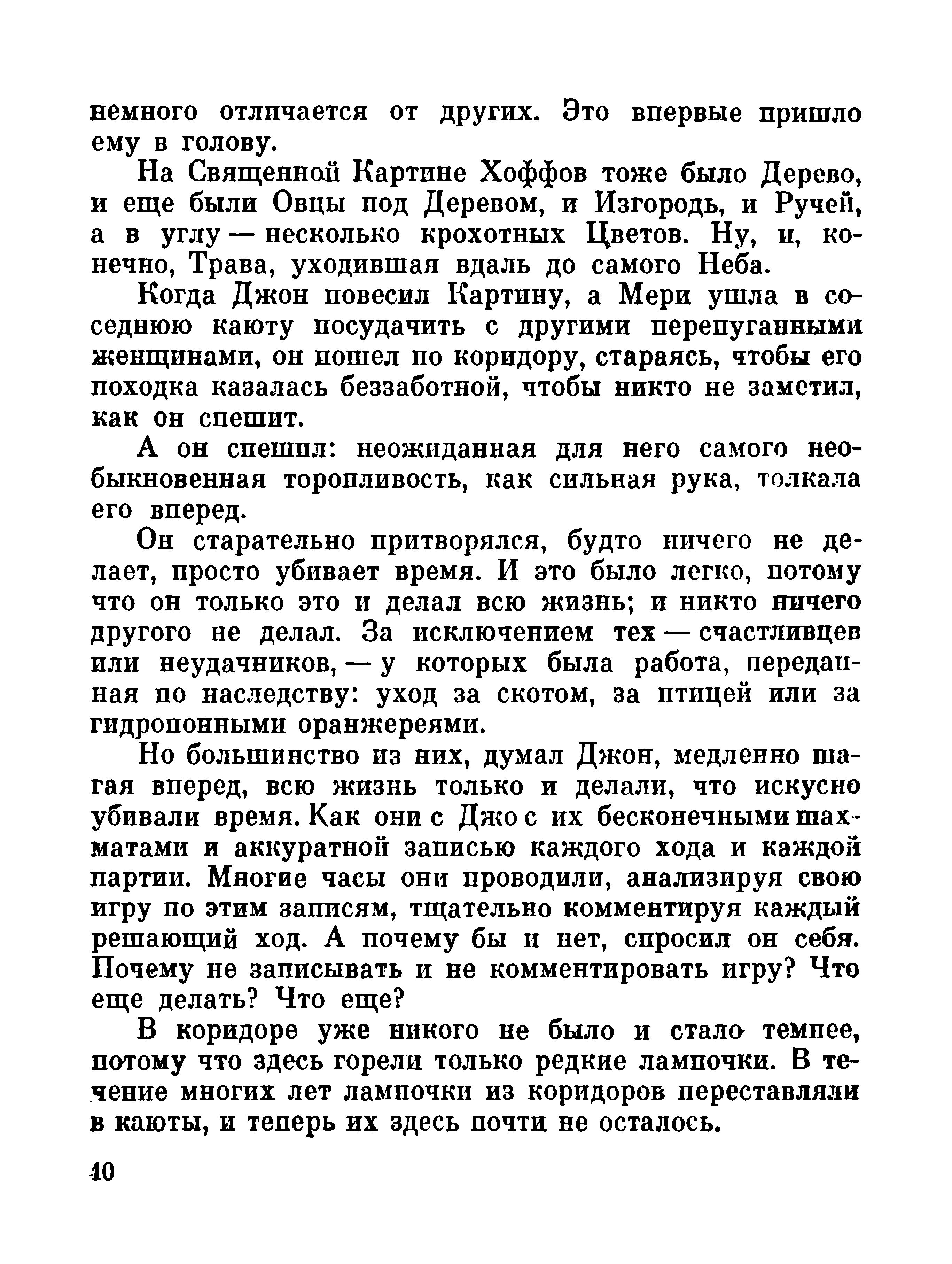 немного отличается от других. Это впервые пришло ему в голову.

На Священной Картине Хоффов тоже было Дерево, и еще были Овцы под Деревом, и Изгородь, и Ручей, а в углу — несколько крохотных Цветов. Ну, и, конечно, Трава, уходившая вдаль до самого Неба.

Когда Джон повесил Картину, а Мери ушла в соседнюю каюту посудачить с другими перепуганными женщинами, он пошел по коридору, стараясь, чтобы его походка казалась беззаботной, чтобы никто не заметил, как он спешит.

А он спешил: неожиданная для него самого необыкновенная торопливость, как сильная рука, толкала его вперед.

Он старательно притворялся, будто ничего не делает, просто убивает время. И это было легко, потому что он только это и делал всю жизнь; и никто ничего другого не делал. За исключением тех — счастливцев или неудачников, — у которых была работа, переданная по наследству: уход за скотом, за птицей или за гидропонными оранжереями.

Но большинство из них, думал Джон, медленно шагая вперед, всю жизнь только и делали, что искусно убивали время. Как они с Джо с их бесконечными шахматами и аккуратной записью каждого хода и каждой партии. Многие часы они проводили, анализируя свою игру по этим записям, тщательно комментируя каждый решающий ход. А почему бы и нет, спросил он себя. Почему не записывать и не комментировать игру? Что еще делать? Что еще?

В коридоре уже никого не было и стало темнее, потому что здесь горели только редкие лампочки. В течение многих лет лампочки из коридоров переставляли в каюты, и теперь их здесь почти не осталось.

10